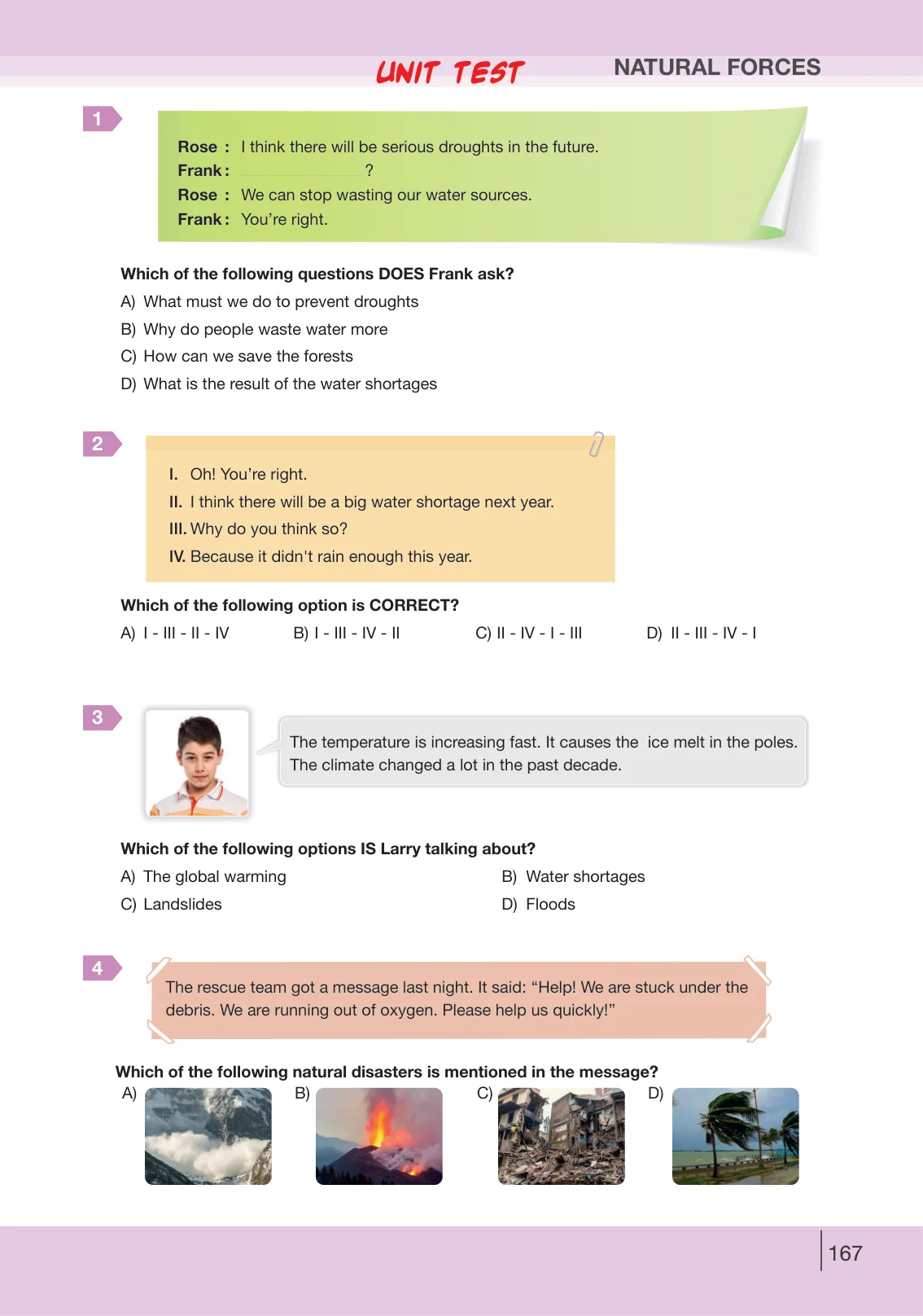 UNIT TEST NATURAL FORCES

1

Rose : I think there will be serious droughts in the future.
Frank : ____ ?
Rose : We can stop wasting our water sources.
Frank : You're right.

Which of the following questions DOES Frank ask?

A) What must we do to prevent droughts
B) Why do people waste water more
C) How can we save the forests
D) What is the result of the water shortages

2

I. Oh! You're right.
II. I think there will be a big water shortage next year.
III. Why do you think so?
IV. Because it didn't rain enough this year.

Which of the following option is CORRECT?

A) I - III - II - IV B) I - III - IV - II C) II - IV - I - III D) II - III - IV - I

3

The temperature is increasing fast. It causes the ice melt in the poles. The climate changed a lot in the past decade.

Which of the following options IS Larry talking about?

A) The global warming B) Water shortages
C) Landslides D) Floods

4

The rescue team got a message last night. It said: "Help! We are stuck under the debris. We are running out of oxygen. Please help us quickly!"

Which of the following natural disasters is mentioned in the message?

A) B) C) D)

167